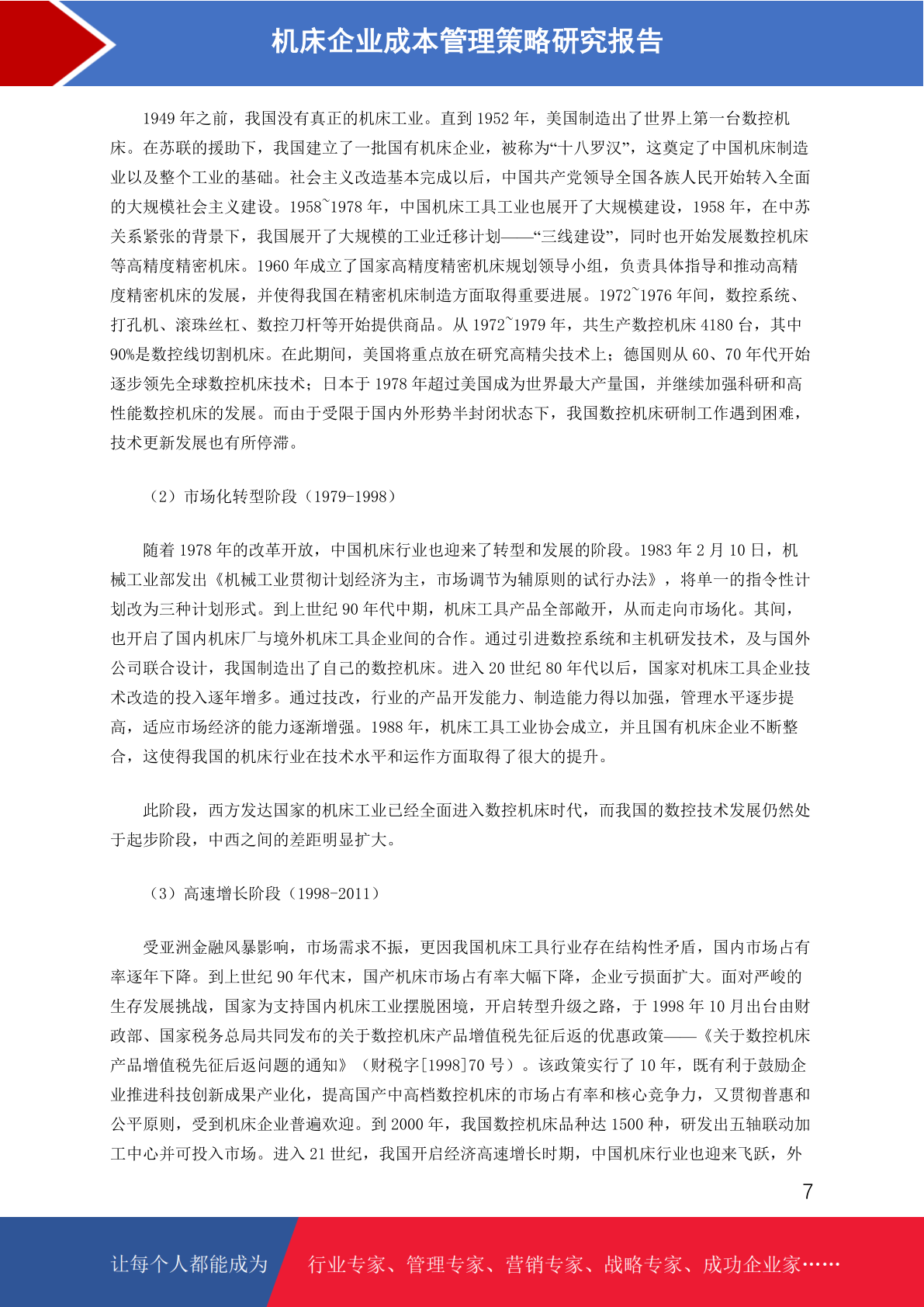 机床企业成本管理策略研究报告

1949 年之前，我国没有真正的机床工业。直到 1952 年，美国制造出了世界上第一台数控机床。在苏联的援助下，我国建立了一批国有机床企业，被称为“十八罗汉”，这奠定了中国机床制造业以及整个工业的基础。社会主义改造基本完成以后，中国共产党领导全国各族人民开始转入全面的大规模社会主义建设。1958~1978 年，中国机床工具工业也展开了大规模建设，1958 年，在中苏关系紧张的背景下，我国展开了大规模的工业迁移计划——“三线建设”，同时也开始发展数控机床等高精度精密机床。1960 年成立了国家高精度精密机床规划领导小组，负责具体指导和推动高精度精密机床的发展，并使得我国在精密机床制造方面取得重要进展。1972~1976 年间，数控系统、打孔机、滚珠丝杠、数控刀杆等开始提供商品。从 1972~1979 年，共生产数控机床 4180 台，其中 90%是数控线切割机床。在此期间，美国将重点放在研究高精尖技术上；德国则从 60、70 年代开始逐步领先全球数控机床技术；日本于 1978 年超过美国成为世界最大产量国，并继续加强科研和高性能数控机床的发展。而由于受限于国内外形势半封闭状态下，我国数控机床研制工作遇到困难，技术更新发展也有所停滞。

（2）市场化转型阶段（1979-1998）

随着 1978 年的改革开放，中国机床行业也迎来了转型和发展的阶段。1983 年 2 月 10 日，机械工业部发出《机械工业贯彻计划经济为主，市场调节为辅原则的试行办法》，将单一的指令性计划改为三种计划形式。到上世纪 90 年代中期，机床工具产品全部敞开，从而走向市场化。其间，也开启了国内机床厂与境外机床工具企业间的合作。通过引进数控系统和主机研发技术，及与国外公司联合设计，我国制造出了自己的数控机床。进入 20 世纪 80 年代以后，国家对机床工具企业技术改造的投入逐年增多。通过技改，行业的产品开发能力、制造能力得以加强，管理水平逐步提高，适应市场经济的能力逐渐增强。1988 年，机床工具工业协会成立，并且国有机床企业不断整合，这使得我国的机床行业在技术水平和运作方面取得了很大的提升。

此阶段，西方发达国家的机床工业已经全面进入数控机床时代，而我国的数控技术发展仍然处于起步阶段，中西之间的差距明显扩大。

（3）高速增长阶段（1998-2011）

受亚洲金融风暴影响，市场需求不振，更因我国机床工具行业存在结构性矛盾，国内市场占有率逐年下降。到上世纪 90 年代末，国产机床市场占有率大幅下降，企业亏损面扩大。面对严峻的生存发展挑战，国家为支持国内机床工业摆脱困境，开启转型升级之路，于 1998 年 10 月出台由财政部、国家税务总局共同发布的关于数控机床产品增值税先征后返的优惠政策——《关于数控机床产品增值税先征后返问题的通知》（财税字[1998]70 号）。该政策实行了 10 年，既有利于鼓励企业推进科技创新成果产业化，提高国产中高档数控机床的市场占有率和核心竞争力，又贯彻普惠和公平原则，受到机床企业普遍欢迎。到 2000 年，我国数控机床品种达 1500 种，研发出五轴联动加工中心并可投入市场。进入 21 世纪，我国开启经济高速增长时期，中国机床行业也迎来飞跃，外

7

让每个人都能成为 行业专家、管理专家、营销专家、战略专家、成功企业家……